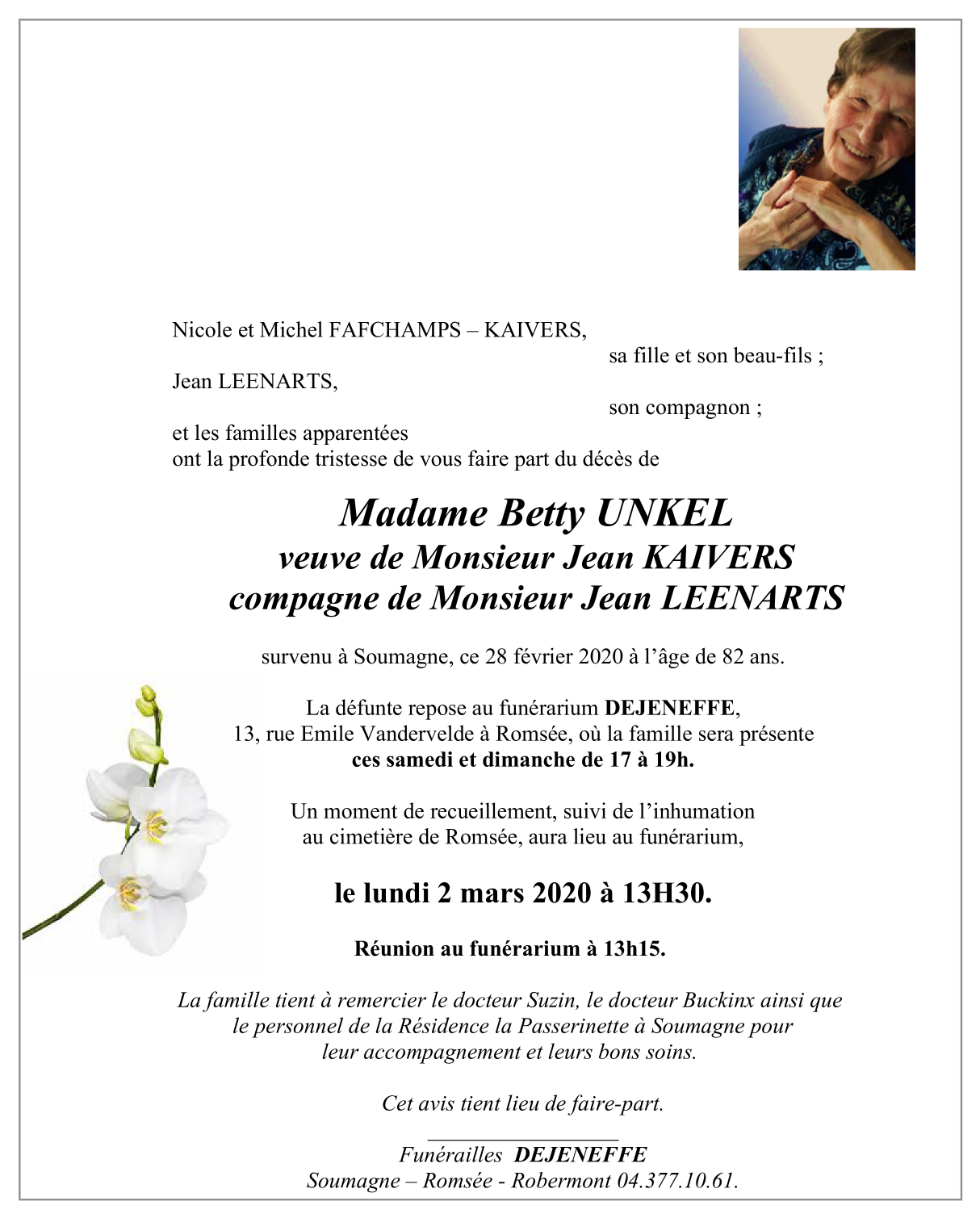 Nicole et Michel FAFCHAMPS – KAIVERS,
sa fille et son beau-fils ;
Jean LEENARTS,
son compagnon ;
et les familles apparentées
ont la profonde tristesse de vous faire part du décès de

Madame Betty UNKEL
veuve de Monsieur Jean KAIVERS
compagne de Monsieur Jean LEENARTS

survenu à Soumagne, ce 28 février 2020 à l'âge de 82 ans.

La défunte repose au funérarium DEJENEFFE,
13, rue Emile Vandervelde à Romsée, où la famille sera présente
ces samedi et dimanche de 17 à 19h.

Un moment de recueillement, suivi de l'inhumation
au cimetière de Romsée, aura lieu au funérarium,

le lundi 2 mars 2020 à 13H30.

Réunion au funérarium à 13h15.

La famille tient à remercier le docteur Suzin, le docteur Buckinx ainsi que le personnel de la Résidence la Passerinette à Soumagne pour leur accompagnement et leurs bons soins.

Cet avis tient lieu de faire-part.

Funérailles DEJENEFFE
Soumagne – Romsée - Robermont 04.377.10.61.